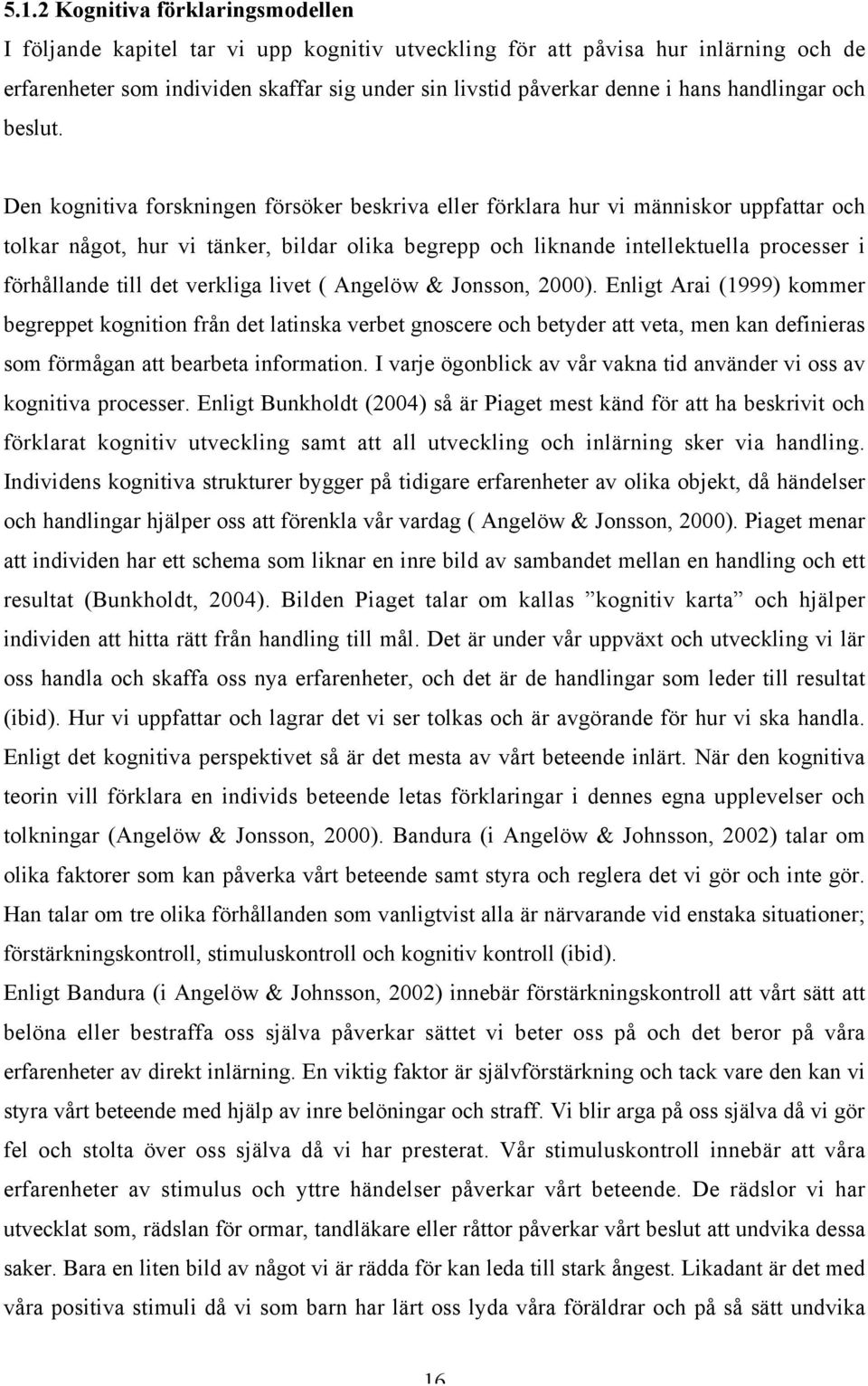 5.1.2 Kognitiva förklaringsmodellen

I följande kapitel tar vi upp kognitiv utveckling för att påvisa hur inlärning och de erfarenheter som individen skaffar sig under sin livstid påverkar denne i hans handlingar och beslut.

Den kognitiva forskningen försöker beskriva eller förklara hur vi människor uppfattar och tolkar något, hur vi tänker, bildar olika begrepp och liknande intellektuella processer i förhållande till det verkliga livet ( Angelöw & Jonsson, 2000). Enligt Arai (1999) kommer begreppet kognition från det latinska verbet gnoscere och betyder att veta, men kan definieras som förmågan att bearbeta information. I varje ögonblick av vår vakna tid använder vi oss av kognitiva processer. Enligt Bunkholdt (2004) så är Piaget mest känd för att ha beskrivit och förklarat kognitiv utveckling samt att all utveckling och inlärning sker via handling. Individens kognitiva strukturer bygger på tidigare erfarenheter av olika objekt, då händelser och handlingar hjälper oss att förenkla vår vardag ( Angelöw & Jonsson, 2000). Piaget menar att individen har ett schema som liknar en inre bild av sambandet mellan en handling och ett resultat (Bunkholdt, 2004). Bilden Piaget talar om kallas ”kognitiv karta” och hjälper individen att hitta rätt från handling till mål. Det är under vår uppväxt och utveckling vi lär oss handla och skaffa oss nya erfarenheter, och det är de handlingar som leder till resultat (ibid). Hur vi uppfattar och lagrar det vi ser tolkas och är avgörande för hur vi ska handla. Enligt det kognitiva perspektivet så är det mesta av vårt beteende inlärt. När den kognitiva teorin vill förklara en individs beteende letas förklaringar i dennes egna upplevelser och tolkningar (Angelöw & Jonsson, 2000). Bandura (i Angelöw & Johnsson, 2002) talar om olika faktorer som kan påverka vårt beteende samt styra och reglera det vi gör och inte gör. Han talar om tre olika förhållanden som vanligtvist alla är närvarande vid enstaka situationer; förstärkningskontroll, stimuluskontroll och kognitiv kontroll (ibid).
Enligt Bandura (i Angelöw & Johnsson, 2002) innebär förstärkningskontroll att vårt sätt att belöna eller bestraffa oss själva påverkar sättet vi beter oss på och det beror på våra erfarenheter av direkt inlärning. En viktig faktor är självförstärkning och tack vare den kan vi styra vårt beteende med hjälp av inre belöningar och straff. Vi blir arga på oss själva då vi gör fel och stolta över oss själva då vi har presterat. Vår stimuluskontroll innebär att våra erfarenheter av stimulus och yttre händelser påverkar vårt beteende. De rädslor vi har utvecklat som, rädslan för ormar, tandläkare eller råttor påverkar vårt beslut att undvika dessa saker. Bara en liten bild av något vi är rädda för kan leda till stark ångest. Likadant är det med våra positiva stimuli då vi som barn har lärt oss lyda våra föräldrar och på så sätt undvika

16